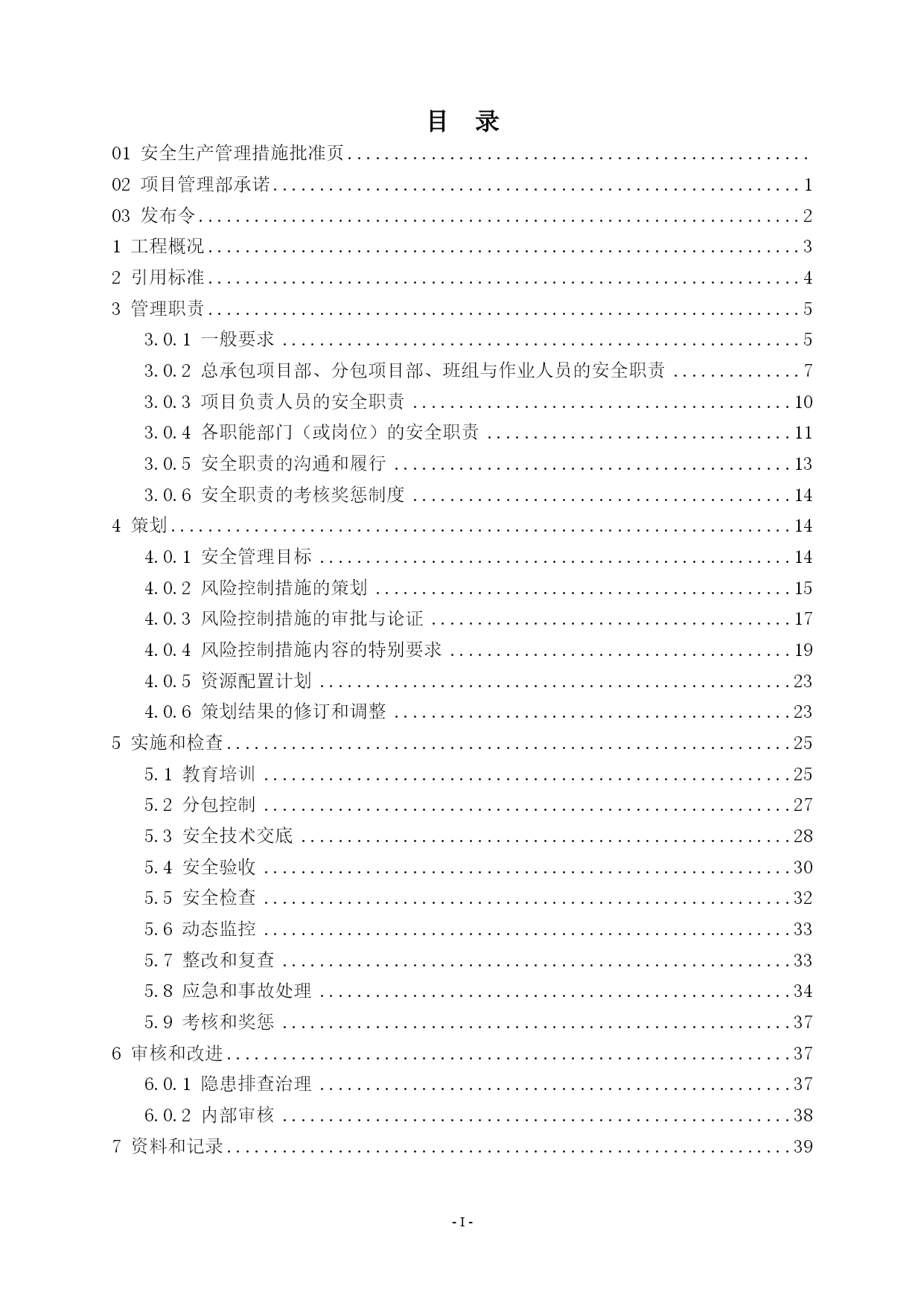 目　录

01 安全生产管理措施批准页

02 项目管理部承诺 1

03 发布令 2

1 工程概况 3

2 引用标准 4

3 管理职责 5

3.0.1 一般要求 5

3.0.2 总承包项目部、分包项目部、班组与作业人员的安全职责 7

3.0.3 项目负责人员的安全职责 10

3.0.4 各职能部门（或岗位）的安全职责 11

3.0.5 安全职责的沟通和履行 13

3.0.6 安全职责的考核奖惩制度 14

4 策划 14

4.0.1 安全管理目标 14

4.0.2 风险控制措施的策划 15

4.0.3 风险控制措施的审批与论证 17

4.0.4 风险控制措施内容的特别要求 19

4.0.5 资源配置计划 23

4.0.6 策划结果的修订和调整 23

5 实施和检查 25

5.1 教育培训 25

5.2 分包控制 27

5.3 安全技术交底 28

5.4 安全验收 30

5.5 安全检查 32

5.6 动态监控 33

5.7 整改和复查 33

5.8 应急和事故处理 34

5.9 考核和奖惩 37

6 审核和改进 37

6.0.1 隐患排查治理 37

6.0.2 内部审核 38

7 资料和记录 39

- I -